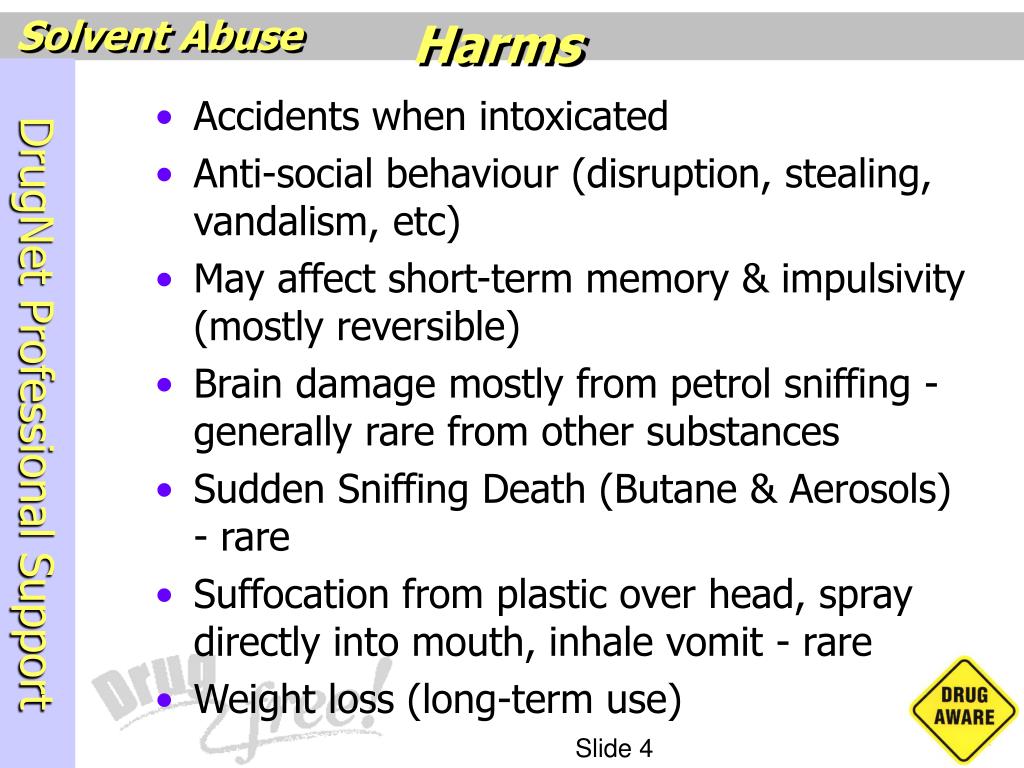 Solvent Abuse

Harms

DrugNet Professional Support

• Accidents when intoxicated
• Anti-social behaviour (disruption, stealing, vandalism, etc)
• May affect short-term memory & impulsivity (mostly reversible)
• Brain damage mostly from petrol sniffing - generally rare from other substances
• Sudden Sniffing Death (Butane & Aerosols) - rare
• Suffocation from plastic over head, spray directly into mouth, inhale vomit - rare
• Weight loss (long-term use)

Drug Free!

DRUG AWARE

Slide 4